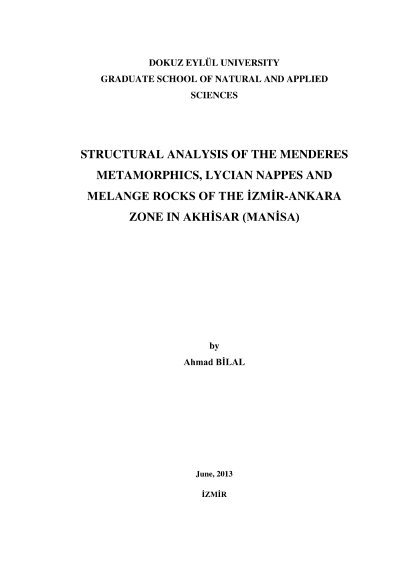 DOKUZ EYLÜL UNIVERSITY
GRADUATE SCHOOL OF NATURAL AND APPLIED SCIENCES

STRUCTURAL ANALYSIS OF THE MENDERES METAMORPHICS, LYCIAN NAPPES AND MELANGE ROCKS OF THE İZMİR-ANKARA ZONE IN AKHİSAR (MANİSA)

by
Ahmad BİLAL

June, 2013
İZMİR